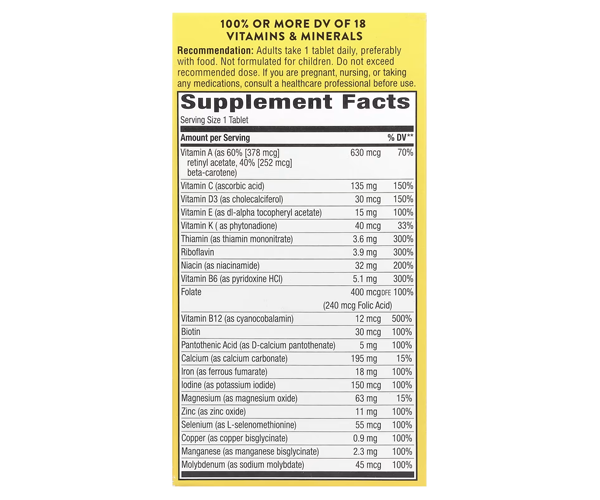 100% OR MORE DV OF 18
VITAMINS & MINERALS

Recommendation: Adults take 1 tablet daily, preferably with food. Not formulated for children. Do not exceed recommended dose. If you are pregnant, nursing, or taking any medications, consult a healthcare professional before use.

Supplement Facts

Serving Size 1 Tablet

| Amount per Serving | | % DV** |
|---|---|---|
| Vitamin A (as 60% [378 mcg] retinyl acetate, 40% [252 mcg] beta-carotene) | 630 mcg | 70% |
| Vitamin C (ascorbic acid) | 135 mg | 150% |
| Vitamin D3 (as cholecalciferol) | 30 mcg | 150% |
| Vitamin E (as dl-alpha tocopheryl acetate) | 15 mg | 100% |
| Vitamin K ( as phytonadione) | 40 mcg | 33% |
| Thiamin (as thiamin mononitrate) | 3.6 mg | 300% |
| Riboflavin | 3.9 mg | 300% |
| Niacin (as niacinamide) | 32 mg | 200% |
| Vitamin B6 (as pyridoxine HCl) | 5.1 mg | 300% |
| Folate | 400 mcg DFE (240 mcg Folic Acid) | 100% |
| Vitamin B12 (as cyanocobalamin) | 12 mcg | 500% |
| Biotin | 30 mcg | 100% |
| Pantothenic Acid (as D-calcium pantothenate) | 5 mg | 100% |
| Calcium (as calcium carbonate) | 195 mg | 15% |
| Iron (as ferrous fumarate) | 18 mg | 100% |
| Iodine (as potassium iodide) | 150 mcg | 100% |
| Magnesium (as magnesium oxide) | 63 mg | 15% |
| Zinc (as zinc oxide) | 11 mg | 100% |
| Selenium (as L-selenomethionine) | 55 mcg | 100% |
| Copper (as copper bisglycinate) | 0.9 mg | 100% |
| Manganese (as manganese bisglycinate) | 2.3 mg | 100% |
| Molybdenum (as sodium molybdate) | 45 mcg | 100% |